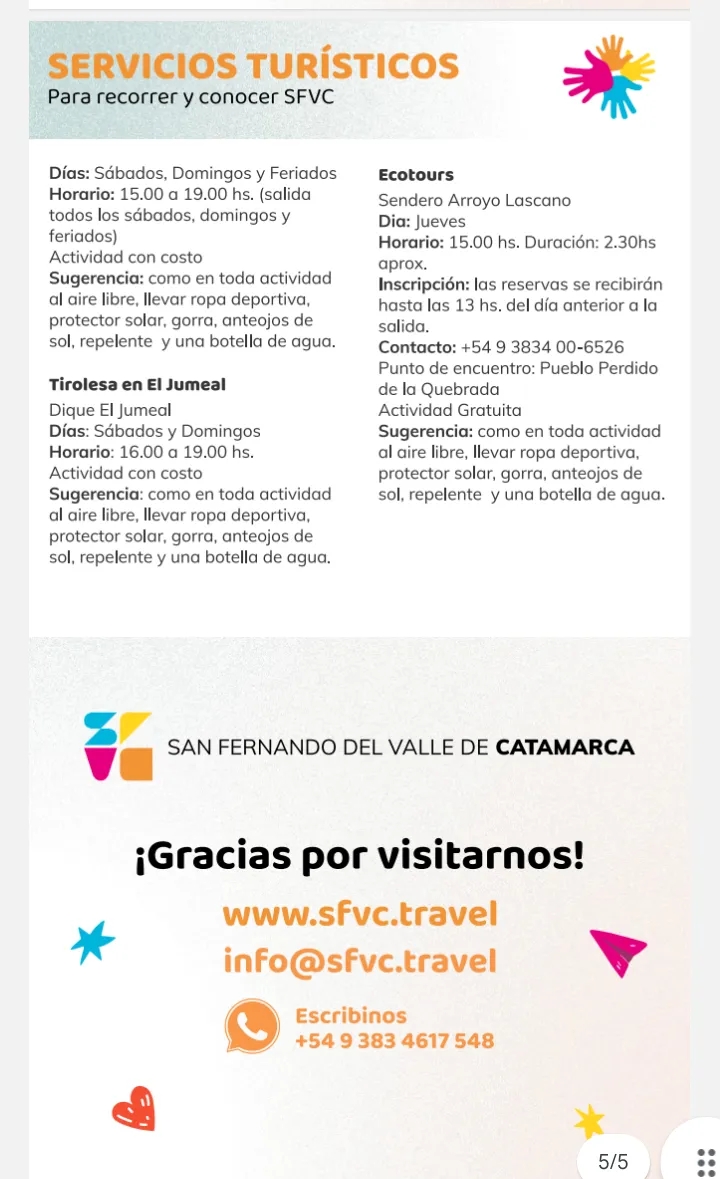 SERVICIOS TURÍSTICOS
Para recorrer y conocer SFVC

Días: Sábados, Domingos y Feriados
Horario: 15.00 a 19.00 hs. (salida todos los sábados, domingos y feriados)
Actividad con costo
Sugerencia: como en toda actividad al aire libre, llevar ropa deportiva, protector solar, gorra, anteojos de sol, repelente y una botella de agua.

Tirolesa en El Jumeal
Dique El Jumeal
Días: Sábados y Domingos
Horario: 16.00 a 19.00 hs.
Actividad con costo
Sugerencia: como en toda actividad al aire libre, llevar ropa deportiva, protector solar, gorra, anteojos de sol, repelente y una botella de agua.

Ecotours
Sendero Arroyo Lascano
Dia: Jueves
Horario: 15.00 hs. Duración: 2.30hs aprox.
Inscripción: las reservas se recibirán hasta las 13 hs. del día anterior a la salida.
Contacto: +54 9 3834 00-6526
Punto de encuentro: Pueblo Perdido de la Quebrada
Actividad Gratuita
Sugerencia: como en toda actividad al aire libre, llevar ropa deportiva, protector solar, gorra, anteojos de sol, repelente y una botella de agua.

SAN FERNANDO DEL VALLE DE CATAMARCA

¡Gracias por visitarnos!
www.sfvc.travel
info@sfvc.travel
Escribinos
+54 9 383 4617 548

5/5